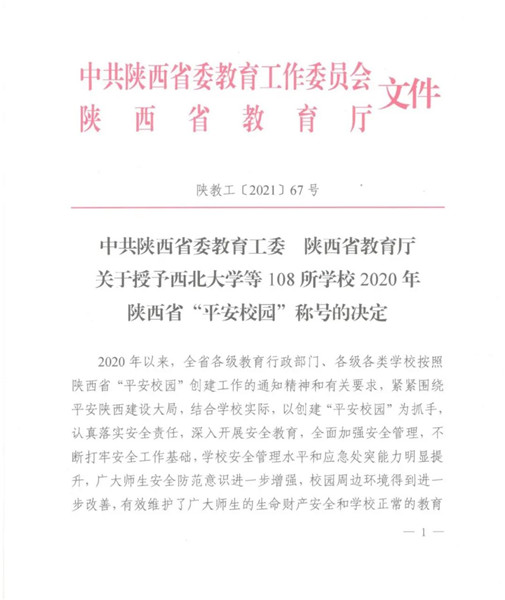 中共陕西省委教育工作委员会
陕西省教育厅
文件

陕教工〔2021〕67号

中共陕西省委教育工委　陕西省教育厅
关于授予西北大学等108所学校2020年
陕西省“平安校园”称号的决定

2020年以来，全省各级教育行政部门、各级各类学校按照陕西省“平安校园”创建工作的通知精神和有关要求，紧紧围绕平安陕西建设大局，结合学校实际，以创建“平安校园”为抓手，认真落实安全责任，深入开展安全教育，全面加强安全管理，不断打牢安全工作基础，学校安全管理水平和应急处突能力明显提升，广大师生安全防范意识进一步增强，校园周边环境得到进一步改善，有效维护了广大师生的生命财产安全和学校正常的教育

— 1 —